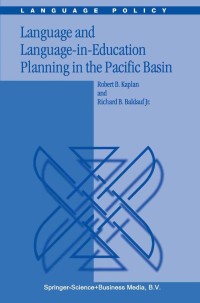 LANGUAGE POLICY

Language and Language-in-Education Planning in the Pacific Basin

Robert B. Kaplan
and
Richard B. Baldauf Jr.

Springer-Science+Business Media, B.V.